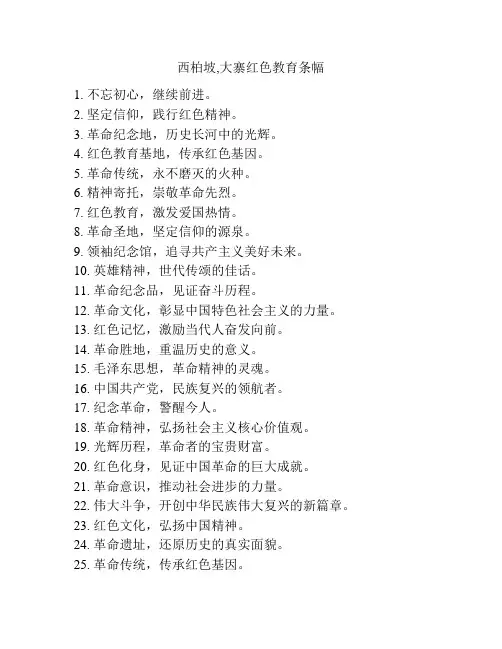 西柏坡,大寨红色教育条幅

1. 不忘初心，继续前进。
2. 坚定信仰，践行红色精神。
3. 革命纪念地，历史长河中的光辉。
4. 红色教育基地，传承红色基因。
5. 革命传统，永不磨灭的火种。
6. 精神寄托，崇敬革命先烈。
7. 红色教育，激发爱国热情。
8. 革命圣地，坚定信仰的源泉。
9. 领袖纪念馆，追寻共产主义美好未来。
10. 英雄精神，世代传颂的佳话。
11. 革命纪念品，见证奋斗历程。
12. 革命文化，彰显中国特色社会主义的力量。
13. 红色记忆，激励当代人奋发向前。
14. 革命胜地，重温历史的意义。
15. 毛泽东思想，革命精神的灵魂。
16. 中国共产党，民族复兴的领航者。
17. 纪念革命，警醒今人。
18. 革命精神，弘扬社会主义核心价值观。
19. 光辉历程，革命者的宝贵财富。
20. 红色化身，见证中国革命的巨大成就。
21. 革命意识，推动社会进步的力量。
22. 伟大斗争，开创中华民族伟大复兴的新篇章。
23. 红色文化，弘扬中国精神。
24. 革命遗址，还原历史的真实面貌。
25. 革命传统，传承红色基因。